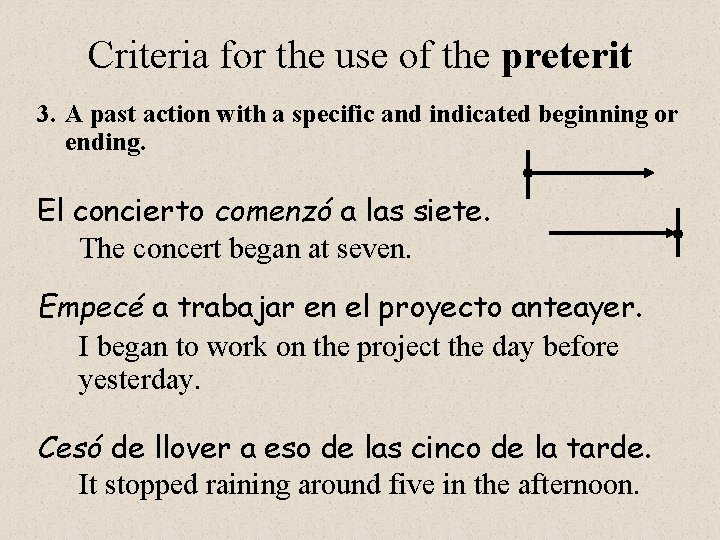 Criteria for the use of the preterit

3. A past action with a specific and indicated beginning or ending.

El concierto comenzó a las siete.
The concert began at seven.

Empecé a trabajar en el proyecto anteayer.
I began to work on the project the day before yesterday.

Cesó de llover a eso de las cinco de la tarde.
It stopped raining around five in the afternoon.